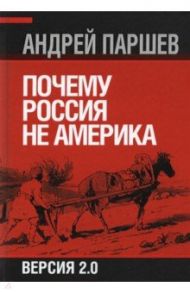 АНДРЕЙ ПАРШЕВ

ПОЧЕМУ РОССИЯ НЕ АМЕРИКА

ВЕРСИЯ 2.0